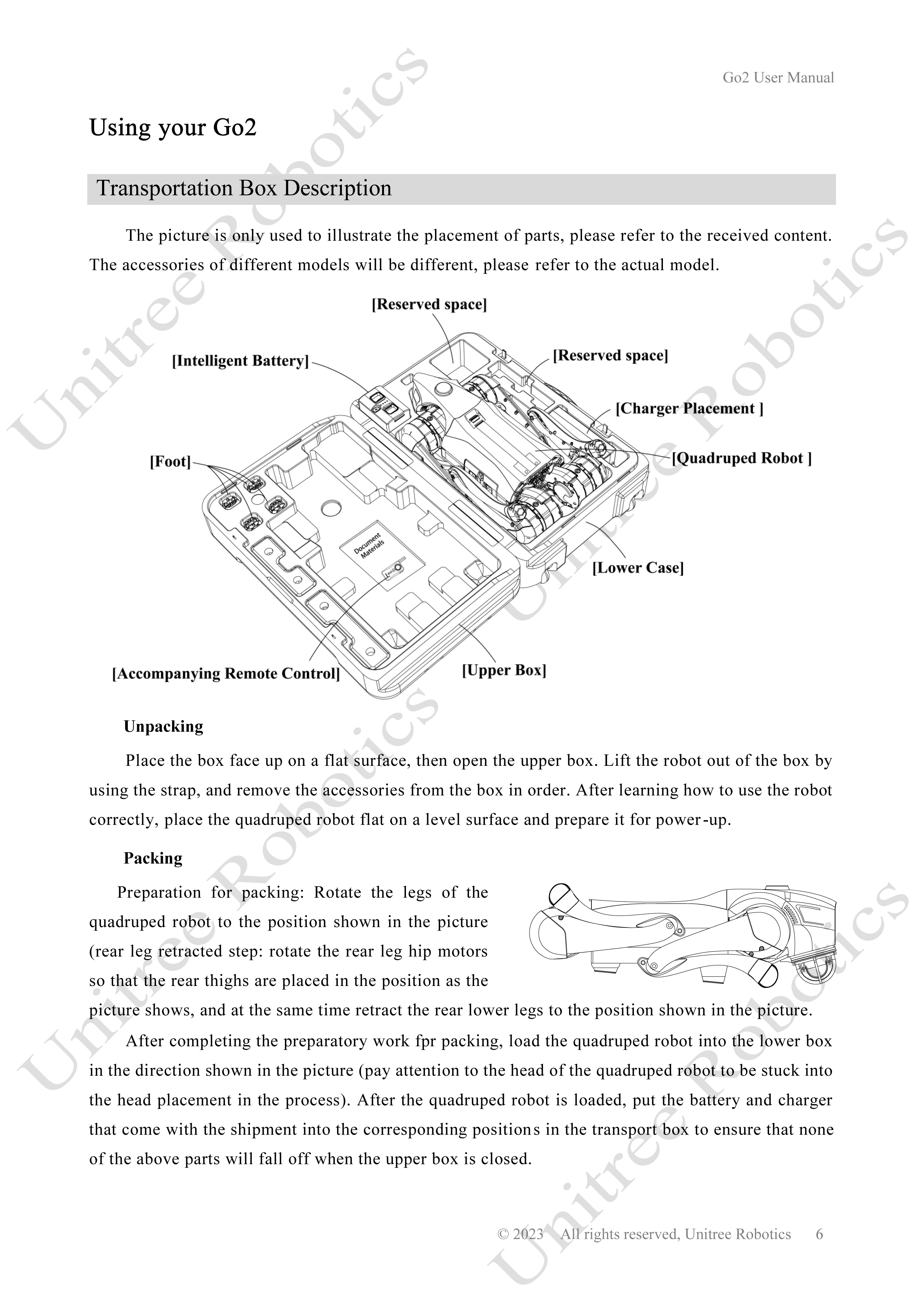 Go2 User Manual

Using your Go2

Transportation Box Description

The picture is only used to illustrate the placement of parts, please refer to the received content. The accessories of different models will be different, please refer to the actual model.

[Reserved space]

[Intelligent Battery]

[Reserved space]

[Charger Placement ]

[Foot]

[Quadruped Robot ]

Document Materials

[Lower Case]

[Accompanying Remote Control]

[Upper Box]

Unpacking

Place the box face up on a flat surface, then open the upper box. Lift the robot out of the box by using the strap, and remove the accessories from the box in order. After learning how to use the robot correctly, place the quadruped robot flat on a level surface and prepare it for power-up.

Packing

Preparation for packing: Rotate the legs of the quadruped robot to the position shown in the picture (rear leg retracted step: rotate the rear leg hip motors so that the rear thighs are placed in the position as the picture shows, and at the same time retract the rear lower legs to the position shown in the picture.

After completing the preparatory work fpr packing, load the quadruped robot into the lower box in the direction shown in the picture (pay attention to the head of the quadruped robot to be stuck into the head placement in the process). After the quadruped robot is loaded, put the battery and charger that come with the shipment into the corresponding positions in the transport box to ensure that none of the above parts will fall off when the upper box is closed.

© 2023 All rights reserved, Unitree Robotics 6

Unitree Robotics